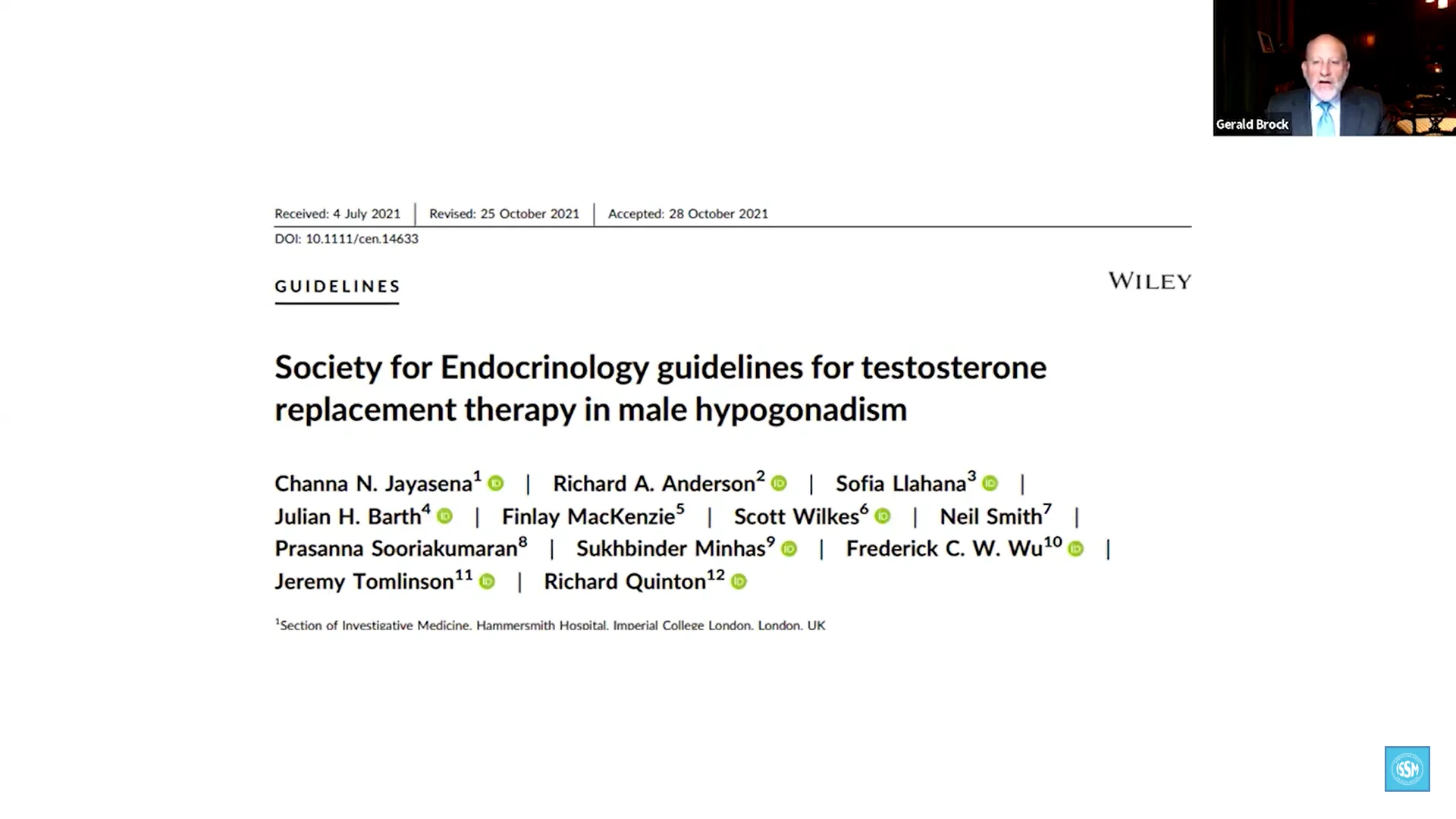 Gerald Brock

Received: 4 July 2021 | Revised: 25 October 2021 | Accepted: 28 October 2021

DOI: 10.1111/cen.14633

GUIDELINES

WILEY

Society for Endocrinology guidelines for testosterone replacement therapy in male hypogonadism

Channa N. Jayasena$^1$ | Richard A. Anderson$^2$ | Sofia Llahana$^3$ | Julian H. Barth$^4$ | Finlay MacKenzie$^5$ | Scott Wilkes$^6$ | Neil Smith$^7$ | Prasanna Sooriakumaran$^8$ | Sukhbinder Minhas$^9$ | Frederick C. W. Wu$^{10}$ | Jeremy Tomlinson$^{11}$ | Richard Quinton$^{12}$

$^1$Section of Investigative Medicine, Hammersmith Hospital, Imperial College London, London, UK

ISSM